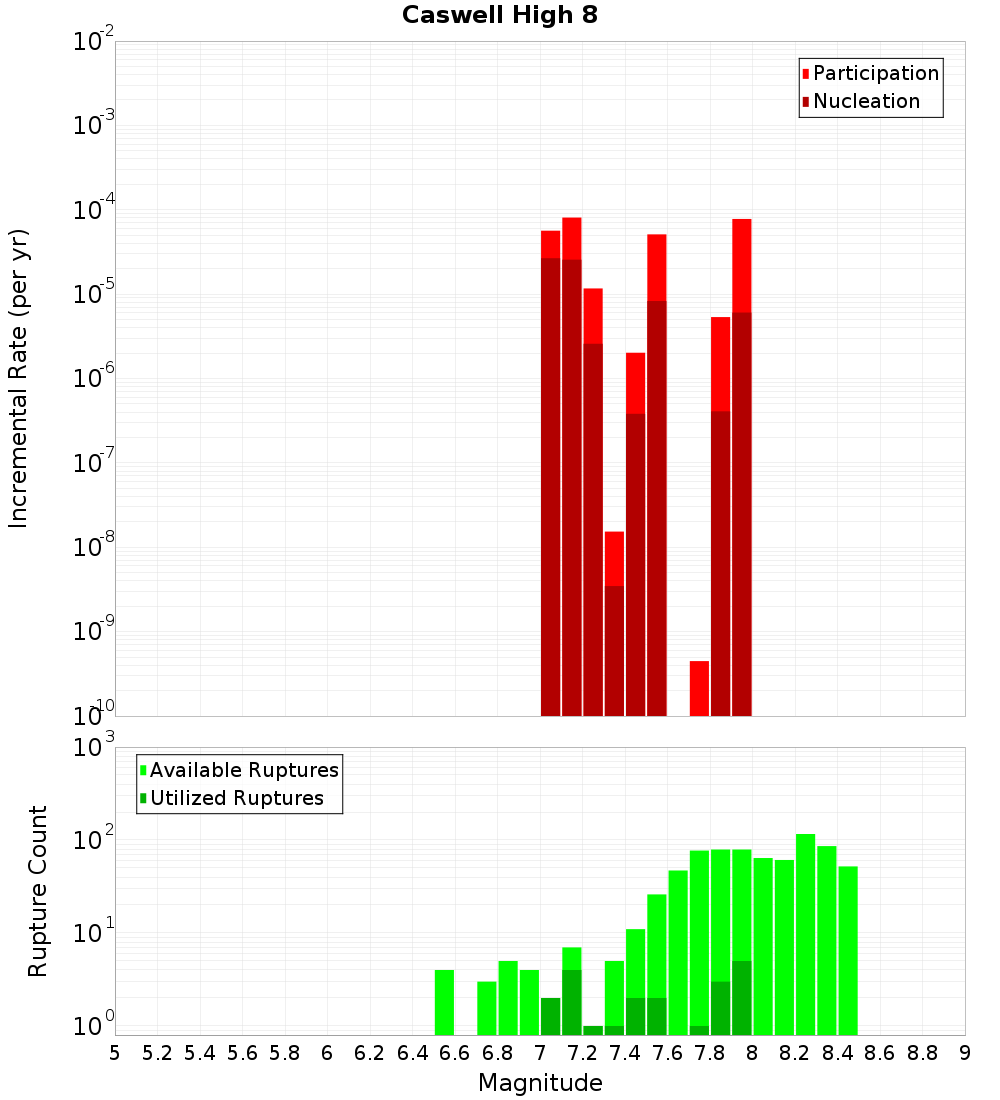 Caswell High 8

Participation
Nucleation

Incremental Rate (per yr)

$10^{-2}$
$10^{-3}$
$10^{-4}$
$10^{-5}$
$10^{-6}$
$10^{-7}$
$10^{-8}$
$10^{-9}$
$10^{-10}$

Available Ruptures
Utilized Ruptures

Rupture Count

$10^{3}$
$10^{2}$
$10^{1}$
$10^{0}$

5 5.2 5.4 5.6 5.8 6 6.2 6.4 6.6 6.8 7 7.2 7.4 7.6 7.8 8 8.2 8.4 8.6 8.8 9

Magnitude